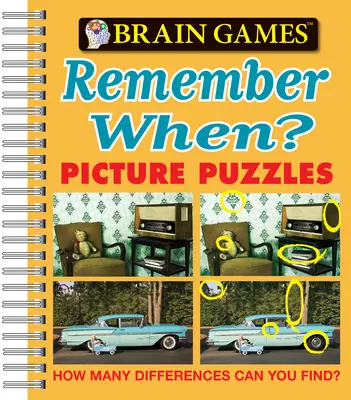 BRAIN GAMES™

Remember When?

PICTURE PUZZLES

HOW MANY DIFFERENCES CAN YOU FIND?